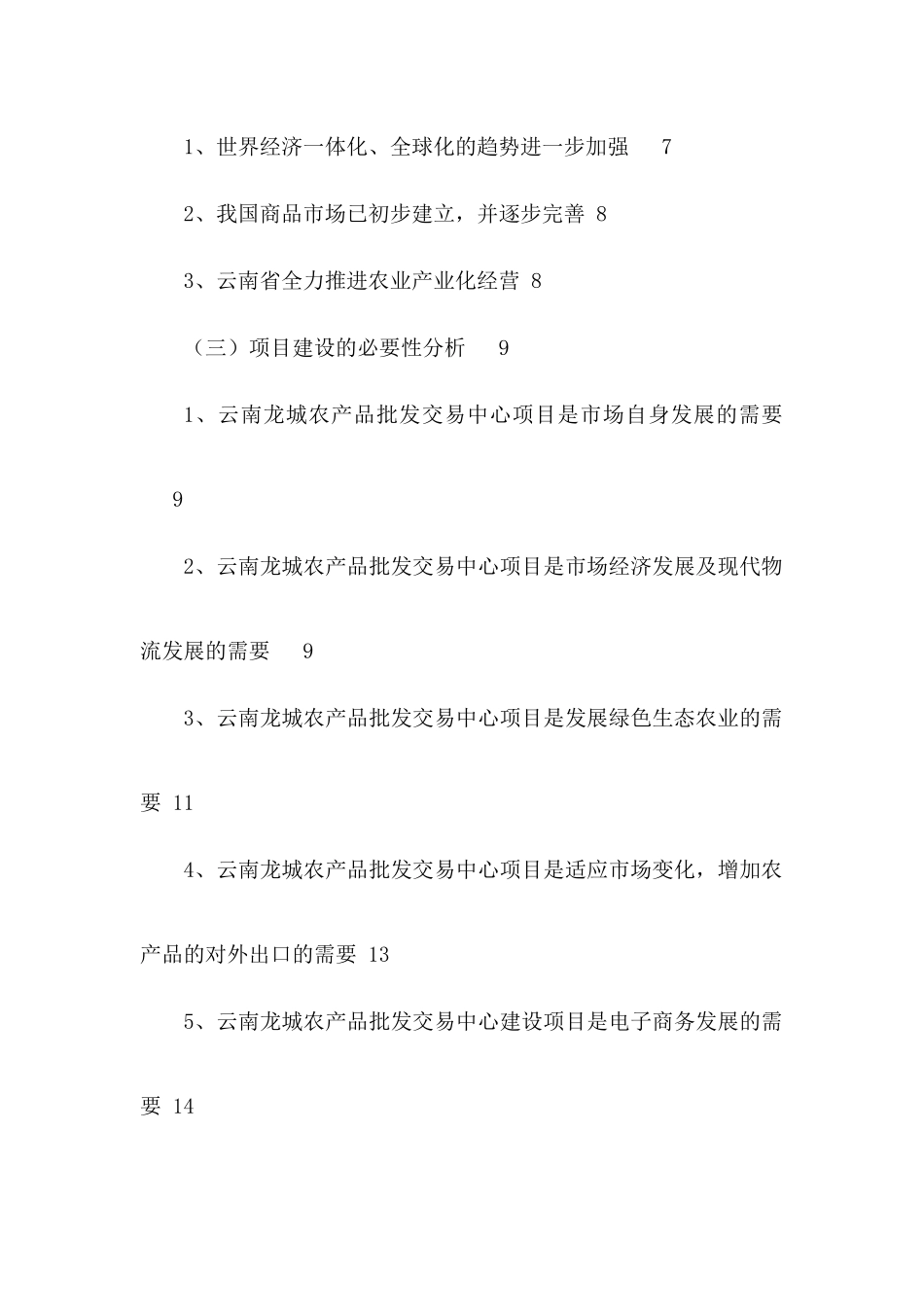 1、世界经济一体化、全球化的趋势进一步加强　7

2、我国商品市场已初步建立，并逐步完善 8

3、云南省全力推进农业产业化经营 8

（三）项目建设的必要性分析　9

1、云南龙城农产品批发交易中心项目是市场自身发展的需要 9

2、云南龙城农产品批发交易中心项目是市场经济发展及现代物流发展的需要　9

3、云南龙城农产品批发交易中心项目是发展绿色生态农业的需要 11

4、云南龙城农产品批发交易中心项目是适应市场变化，增加农产品的对外出口的需要 13

5、云南龙城农产品批发交易中心建设项目是电子商务发展的需要 14